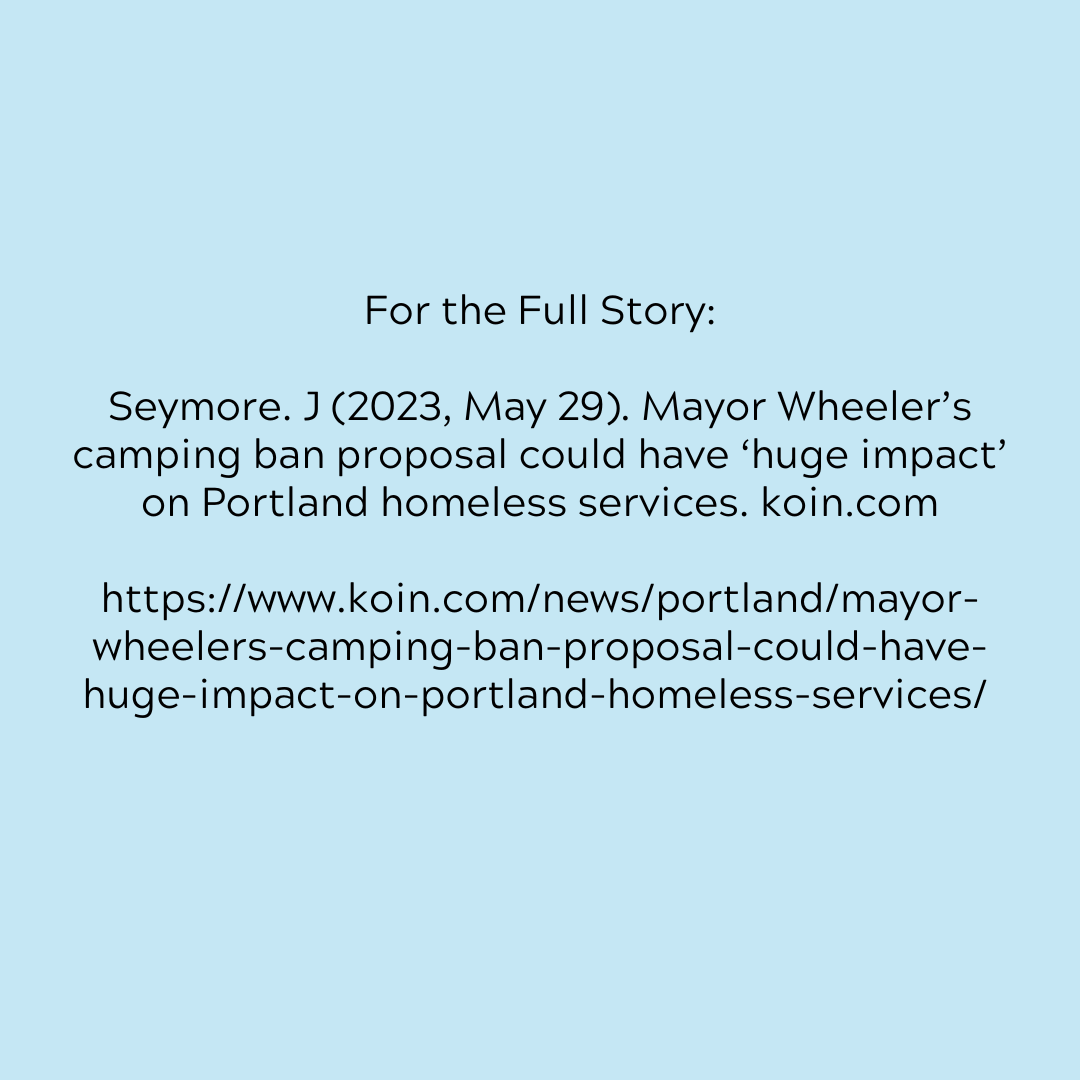 For the Full Story:

Seymore. J (2023, May 29). Mayor Wheeler’s camping ban proposal could have ‘huge impact’ on Portland homeless services. koin.com

https://www.koin.com/news/portland/mayor-wheelers-camping-ban-proposal-could-have-huge-impact-on-portland-homeless-services/